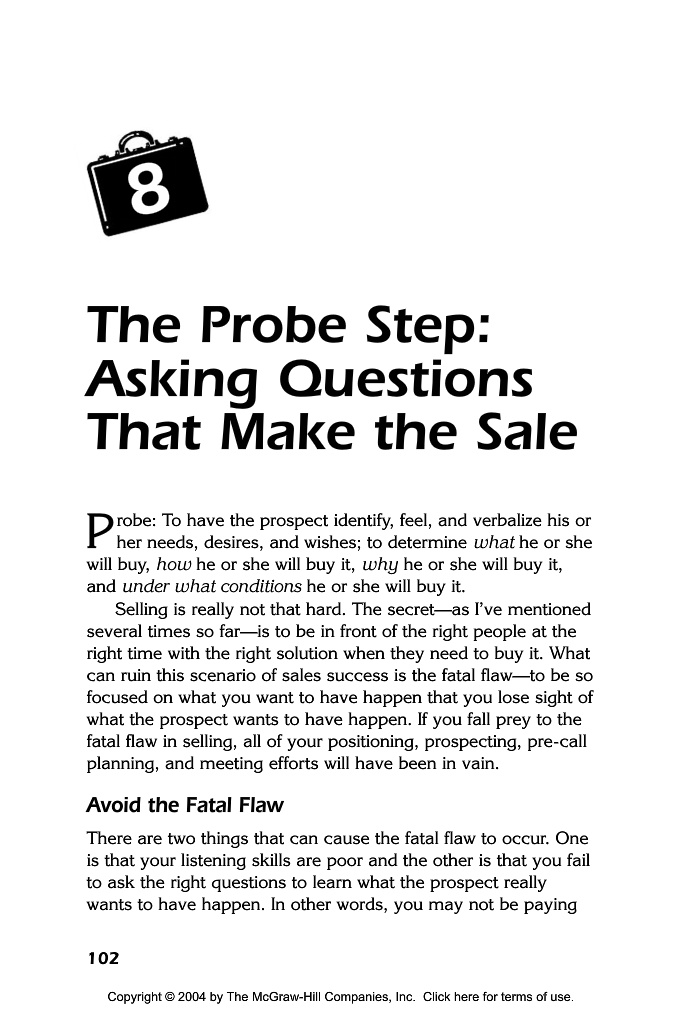 8

The Probe Step: Asking Questions That Make the Sale

Probe: To have the prospect identify, feel, and verbalize his or her needs, desires, and wishes; to determine what he or she will buy, how he or she will buy it, why he or she will buy it, and under what conditions he or she will buy it.

Selling is really not that hard. The secret—as I've mentioned several times so far—is to be in front of the right people at the right time with the right solution when they need to buy it. What can ruin this scenario of sales success is the fatal flaw—to be so focused on what you want to have happen that you lose sight of what the prospect wants to have happen. If you fall prey to the fatal flaw in selling, all of your positioning, prospecting, pre-call planning, and meeting efforts will have been in vain.

Avoid the Fatal Flaw

There are two things that can cause the fatal flaw to occur. One is that your listening skills are poor and the other is that you fail to ask the right questions to learn what the prospect really wants to have happen. In other words, you may not be paying

102

Copyright © 2004 by The McGraw-Hill Companies, Inc. Click here for terms of use.